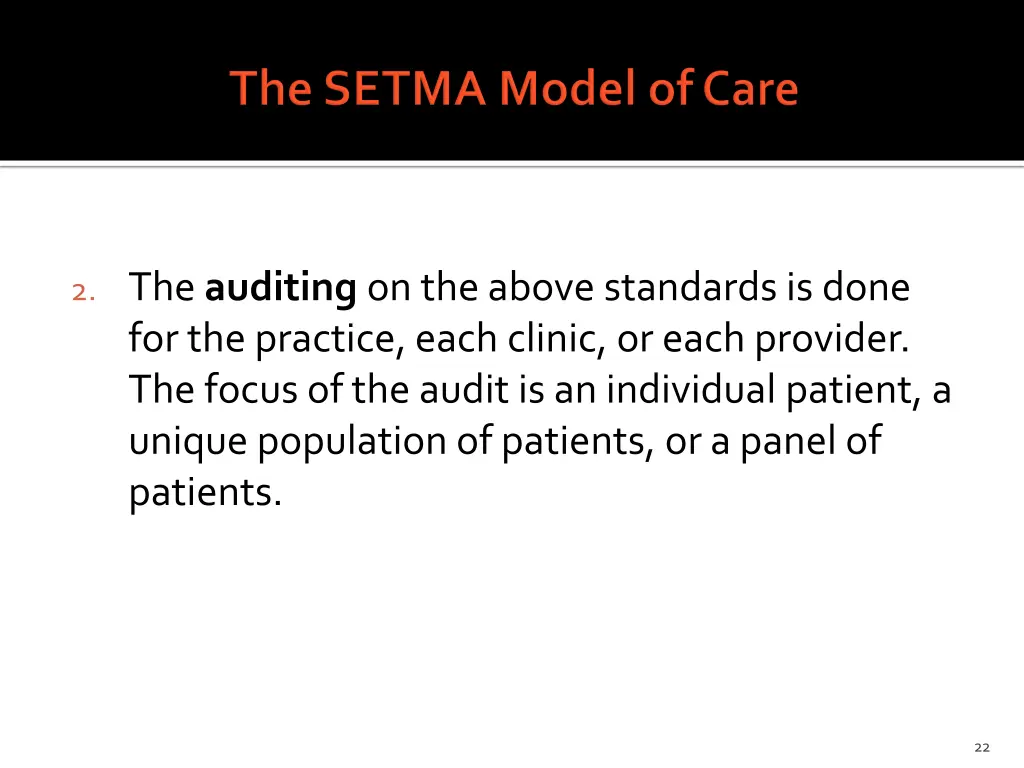 The SETMA Model of Care

2. The auditing on the above standards is done for the practice, each clinic, or each provider. The focus of the audit is an individual patient, a unique population of patients, or a panel of patients.

22